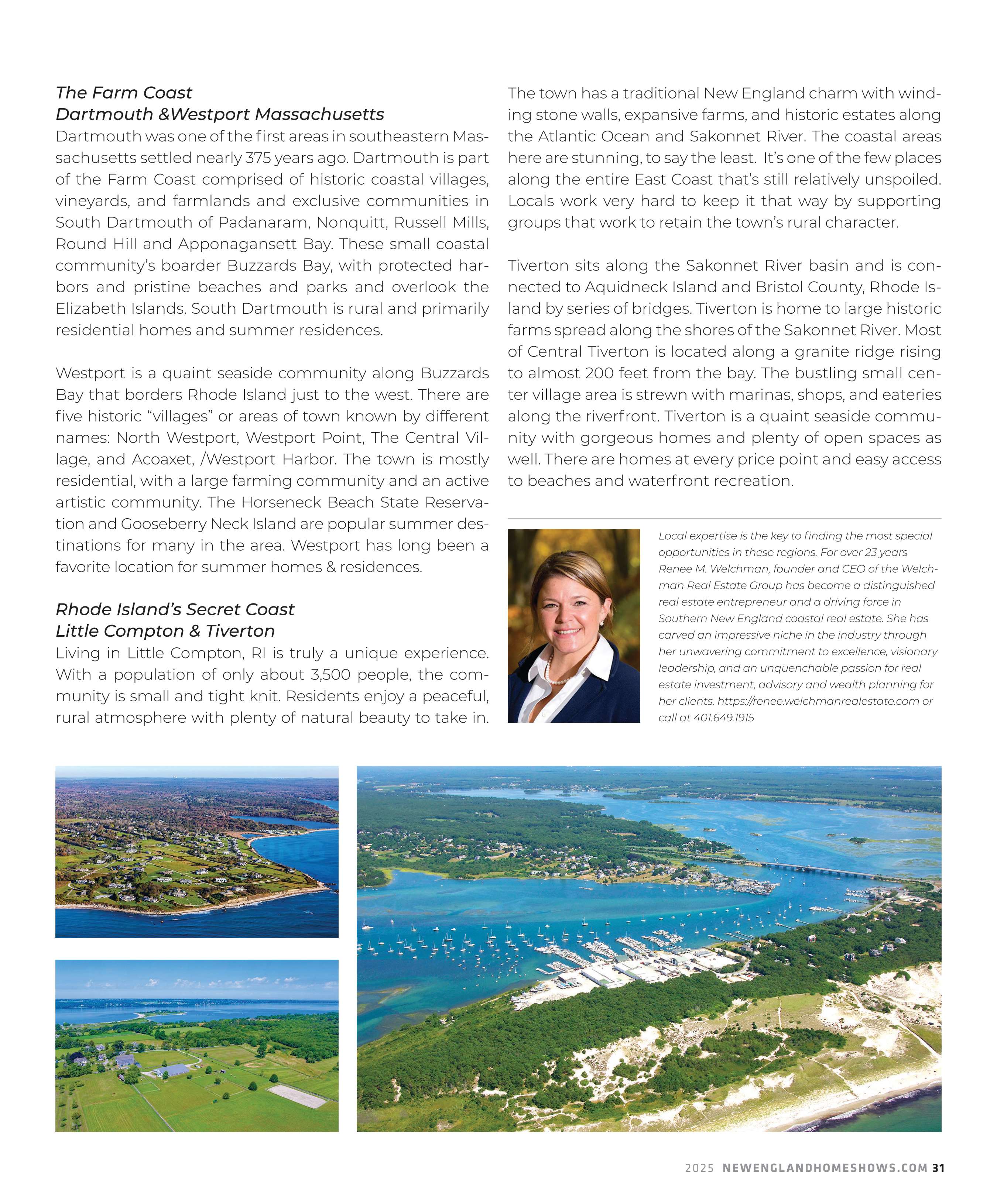 The Farm Coast
Dartmouth &Westport Massachusetts
Dartmouth was one of the first areas in southeastern Massachusetts settled nearly 375 years ago. Dartmouth is part of the Farm Coast comprised of historic coastal villages, vineyards, and farmlands and exclusive communities in South Dartmouth of Padanaram, Nonquitt, Russell Mills, Round Hill and Apponagansett Bay. These small coastal community's boarder Buzzards Bay, with protected harbors and pristine beaches and parks and overlook the Elizabeth Islands. South Dartmouth is rural and primarily residential homes and summer residences.

Westport is a quaint seaside community along Buzzards Bay that borders Rhode Island just to the west. There are five historic "villages" or areas of town known by different names: North Westport, Westport Point, The Central Village, and Acoaxet, /Westport Harbor. The town is mostly residential, with a large farming community and an active artistic community. The Horseneck Beach State Reservation and Gooseberry Neck Island are popular summer destinations for many in the area. Westport has long been a favorite location for summer homes & residences.

Rhode Island's Secret Coast
Little Compton & Tiverton
Living in Little Compton, RI is truly a unique experience. With a population of only about 3,500 people, the community is small and tight knit. Residents enjoy a peaceful, rural atmosphere with plenty of natural beauty to take in. The town has a traditional New England charm with winding stone walls, expansive farms, and historic estates along the Atlantic Ocean and Sakonnet River. The coastal areas here are stunning, to say the least. It's one of the few places along the entire East Coast that's still relatively unspoiled. Locals work very hard to keep it that way by supporting groups that work to retain the town's rural character.

Tiverton sits along the Sakonnet River basin and is connected to Aquidneck Island and Bristol County, Rhode Island by series of bridges. Tiverton is home to large historic farms spread along the shores of the Sakonnet River. Most of Central Tiverton is located along a granite ridge rising to almost 200 feet from the bay. The bustling small center village area is strewn with marinas, shops, and eateries along the riverfront. Tiverton is a quaint seaside community with gorgeous homes and plenty of open spaces as well. There are homes at every price point and easy access to beaches and waterfront recreation.

Local expertise is the key to finding the most special opportunities in these regions. For over 23 years Renee M. Welchman, founder and CEO of the Welchman Real Estate Group has become a distinguished real estate entrepreneur and a driving force in Southern New England coastal real estate. She has carved an impressive niche in the industry through her unwavering commitment to excellence, visionary leadership, and an unquenchable passion for real estate investment, advisory and wealth planning for her clients. https://renee.welchmanrealestate.com or call at 401.649.1915

2025 NEWENGLANDHOMESHOWS.COM 31